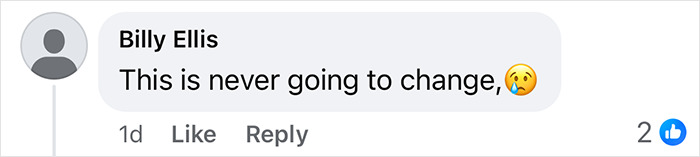 Billy Ellis
This is never going to change,😢

1d Like Reply 2